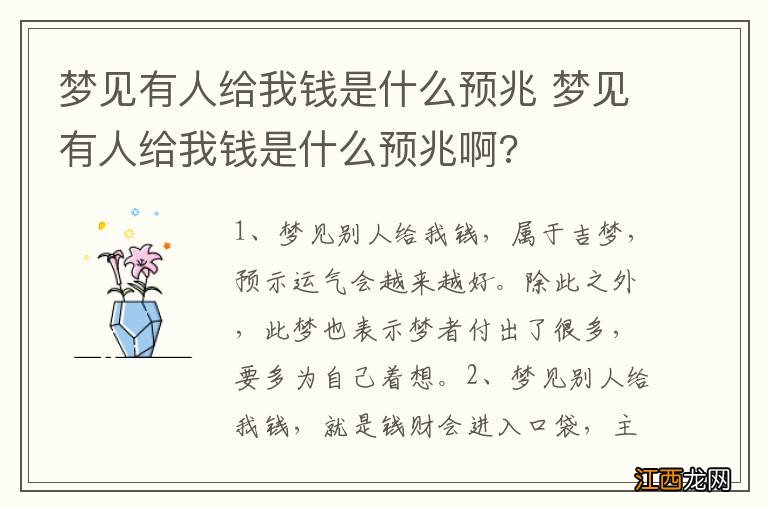 梦见有人给我钱是什么预兆 梦见有人给我钱是什么预兆啊?

1、梦见别人给我钱，属于吉梦，预示运气会越来越好。除此之外，此梦也表示梦者付出了很多，要多为自己着想。2、梦见别人给我钱，就是钱财会进入口袋，主

江西龙网